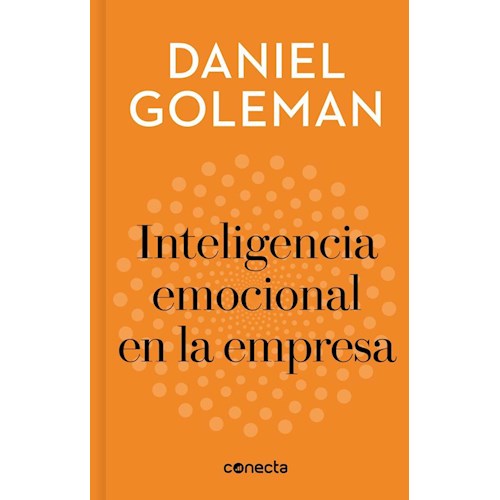 DANIEL
GOLEMAN

Inteligencia
emocional
en la empresa

conecta